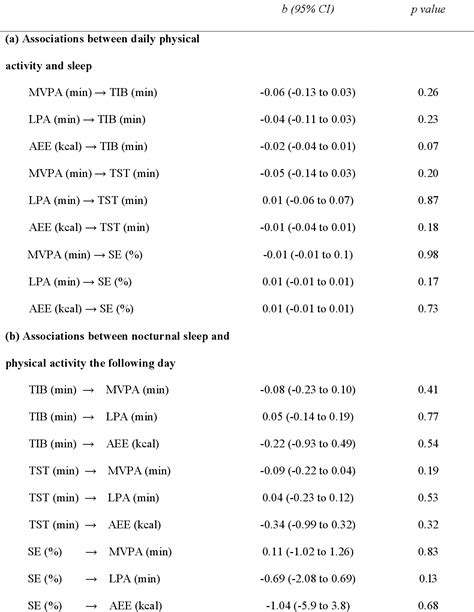 | | b (95% CI) | p value |
|---|---|---|
| **(a) Associations between daily physical activity and sleep** | | |
| MVPA (min) → TIB (min) | -0.06 (-0.13 to 0.03) | 0.26 |
| LPA (min) → TIB (min) | -0.04 (-0.11 to 0.03) | 0.23 |
| AEE (kcal) → TIB (min) | -0.02 (-0.04 to 0.01) | 0.07 |
| MVPA (min) → TST (min) | -0.05 (-0.14 to 0.03) | 0.20 |
| LPA (min) → TST (min) | 0.01 (-0.06 to 0.07) | 0.87 |
| AEE (kcal) → TST (min) | -0.01 (-0.04 to 0.01) | 0.18 |
| MVPA (min) → SE (%) | -0.01 (-0.01 to 0.1) | 0.98 |
| LPA (min) → SE (%) | 0.01 (-0.01 to 0.01) | 0.17 |
| AEE (kcal) → SE (%) | 0.01 (-0.01 to 0.01) | 0.73 |
| **(b) Associations between nocturnal sleep and physical activity the following day** | | |
| TIB (min) → MVPA (min) | -0.08 (-0.23 to 0.10) | 0.41 |
| TIB (min) → LPA (min) | 0.05 (-0.14 to 0.19) | 0.77 |
| TIB (min) → AEE (kcal) | -0.22 (-0.93 to 0.49) | 0.54 |
| TST (min) → MVPA (min) | -0.09 (-0.22 to 0.04) | 0.19 |
| TST (min) → LPA (min) | 0.04 (-0.23 to 0.12) | 0.53 |
| TST (min) → AEE (kcal) | -0.34 (-0.99 to 0.32) | 0.32 |
| SE (%) → MVPA (min) | 0.11 (-1.02 to 1.26) | 0.83 |
| SE (%) → LPA (min) | -0.69 (-2.08 to 0.69) | 0.13 |
| SE (%) → AEE (kcal) | -1.04 (-5.9 to 3.8) | 0.68 |